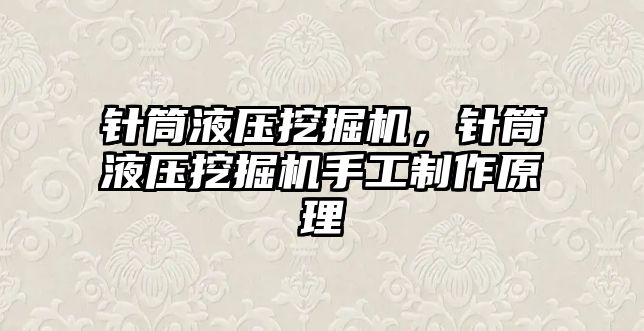 针筒液压挖掘机，针筒液压挖掘机手工制作原理